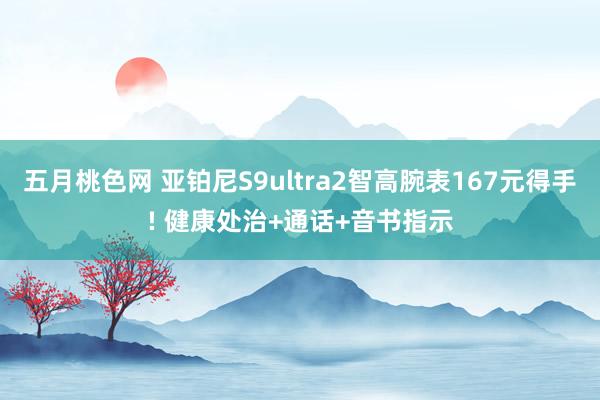 五月桃色网 亚铂尼S9ultra2智高腕表167元得手！健康处治+通话+音书指示